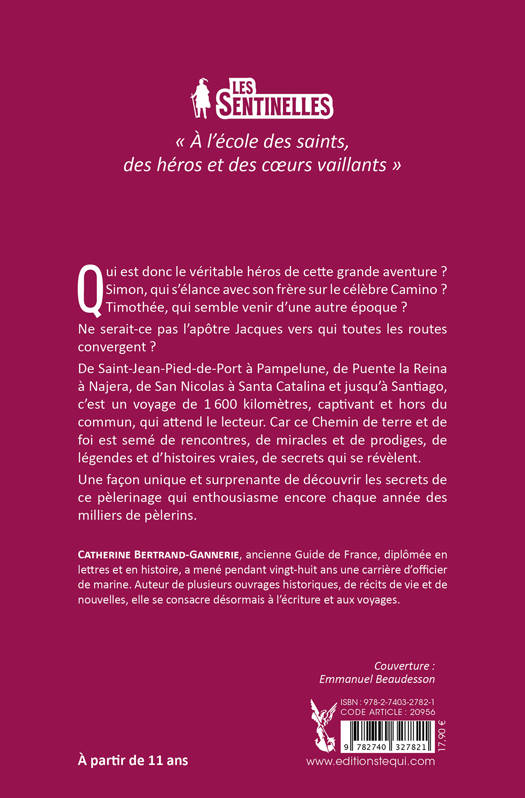 LES SENTINELLES

« À l'école des saints, des héros et des cœurs vaillants »

Qui est donc le véritable héros de cette grande aventure ? Simon, qui s'élance avec son frère sur le célèbre Camino ? Timothée, qui semble venir d'une autre époque ?

Ne serait-ce pas l'apôtre Jacques vers qui toutes les routes convergent ?

De Saint-Jean-Pied-de-Port à Pampelune, de Puente la Reina à Najera, de San Nicolas à Santa Catalina et jusqu'à Santiago, c'est un voyage de 1 600 kilomètres, captivant et hors du commun, qui attend le lecteur. Car ce Chemin de terre et de foi est semé de rencontres, de miracles et de prodiges, de légendes et d'histoires vraies, de secrets qui se révèlent.

Une façon unique et surprenante de découvrir les secrets de ce pèlerinage qui enthousiasme encore chaque année des milliers de pèlerins.

CATHERINE BERTRAND-GANNERIE, ancienne Guide de France, diplômée en lettres et en histoire, a mené pendant vingt-huit ans une carrière d'officier de marine. Auteur de plusieurs ouvrages historiques, de récits de vie et de nouvelles, elle se consacre désormais à l'écriture et aux voyages.

Couverture :
Emmanuel Beaudesson

ISBN : 978-2-7403-2782-1
CODE ARTICLE : 20956

9 782740 327821

17,90 €

À partir de 11 ans

www.editionstequi.com